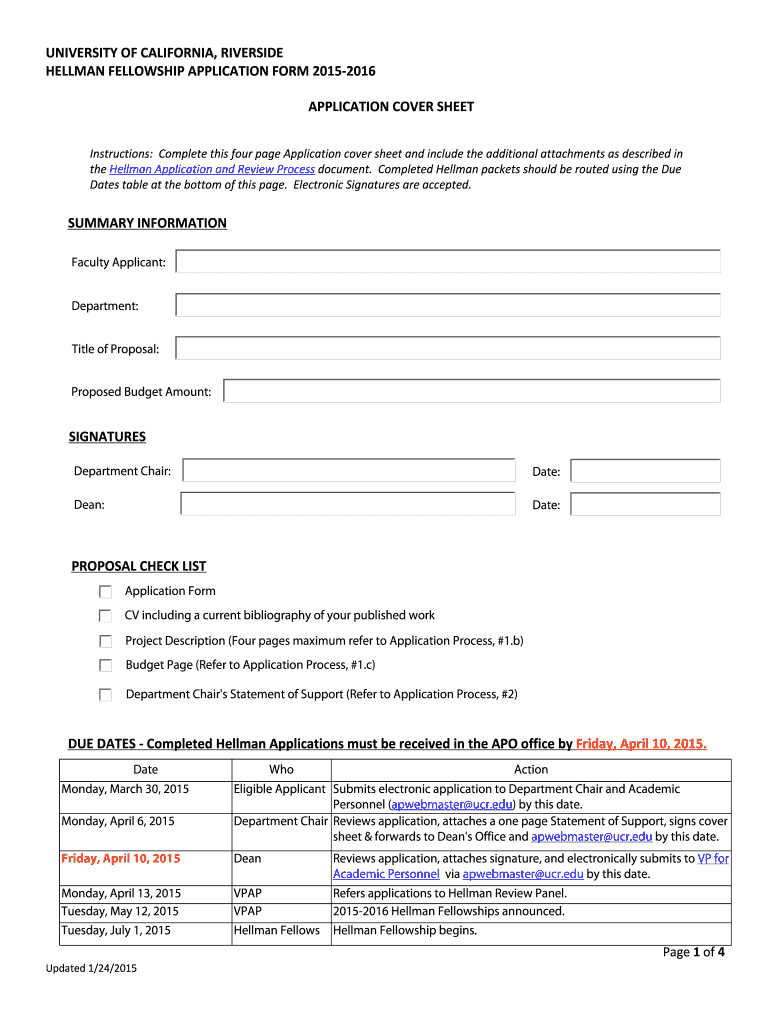 UNIVERSITY OF CALIFORNIA, RIVERSIDE
HELLMAN FELLOWSHIP APPLICATION FORM 2015-2016

APPLICATION COVER SHEET

Instructions: Complete this four page Application cover sheet and include the additional attachments as described in the Hellman Application and Review Process document. Completed Hellman packets should be routed using the Due Dates table at the bottom of this page. Electronic Signatures are accepted.

SUMMARY INFORMATION

Faculty Applicant:

Department:

Title of Proposal:

Proposed Budget Amount:

SIGNATURES

Department Chair: Date:

Dean: Date:

PROPOSAL CHECK LIST

Application Form

CV including a current bibliography of your published work

Project Description (Four pages maximum refer to Application Process, #1.b)

Budget Page (Refer to Application Process, #1.c)

Department Chair's Statement of Support (Refer to Application Process, #2)

DUE DATES - Completed Hellman Applications must be received in the APO office by Friday, April 10, 2015.

| Date | Who | Action |
|---|---|---|
| Monday, March 30, 2015 | Eligible Applicant | Submits electronic application to Department Chair and Academic Personnel (apwebmaster@ucr.edu) by this date. |
| Monday, April 6, 2015 | Department Chair | Reviews application, attaches a one page Statement of Support, signs cover sheet & forwards to Dean's Office and apwebmaster@ucr.edu by this date. |
| Friday, April 10, 2015 | Dean | Reviews application, attaches signature, and electronically submits to VP for Academic Personnel via apwebmaster@ucr.edu by this date. |
| Monday, April 13, 2015 | VPAP | Refers applications to Hellman Review Panel. |
| Tuesday, May 12, 2015 | VPAP | 2015-2016 Hellman Fellowships announced. |
| Tuesday, July 1, 2015 | Hellman Fellows | Hellman Fellowship begins. |

Page 1 of 4

Updated 1/24/2015